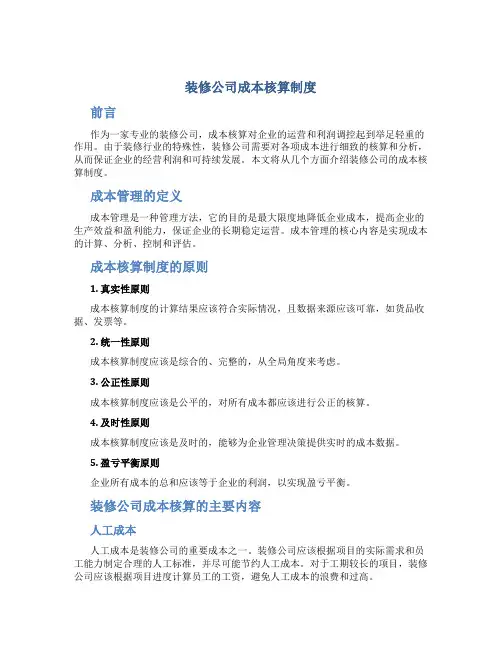 装修公司成本核算制度

前言

作为一家专业的装修公司，成本核算对企业的运营和利润调控起到举足轻重的作用。由于装修行业的特殊性，装修公司需要对各项成本进行细致的核算和分析，从而保证企业的经营利润和可持续发展。本文将从几个方面介绍装修公司的成本核算制度。

成本管理的定义

成本管理是一种管理方法，它的目的是最大限度地降低企业成本，提高企业的生产效益和盈利能力，保证企业的长期稳定运营。成本管理的核心内容是实现成本的计算、分析、控制和评估。

成本核算制度的原则

1. 真实性原则

成本核算制度的计算结果应该符合实际情况，且数据来源应该可靠，如货品收据、发票等。

2. 统一性原则

成本核算制度应该是综合的、完整的，从全局角度来考虑。

3. 公正性原则

成本核算制度应该是公平的，对所有成本都应该进行公正的核算。

4. 及时性原则

成本核算制度应该是及时的，能够为企业管理决策提供实时的成本数据。

5. 盈亏平衡原则

企业所有成本的总和应该等于企业的利润，以实现盈亏平衡。

装修公司成本核算的主要内容

人工成本

人工成本是装修公司的重要成本之一。装修公司应该根据项目的实际需求和员工能力制定合理的人工标准，并尽可能节约人工成本。对于工期较长的项目，装修公司应该根据项目进度计算员工的工资，避免人工成本的浪费和过高。